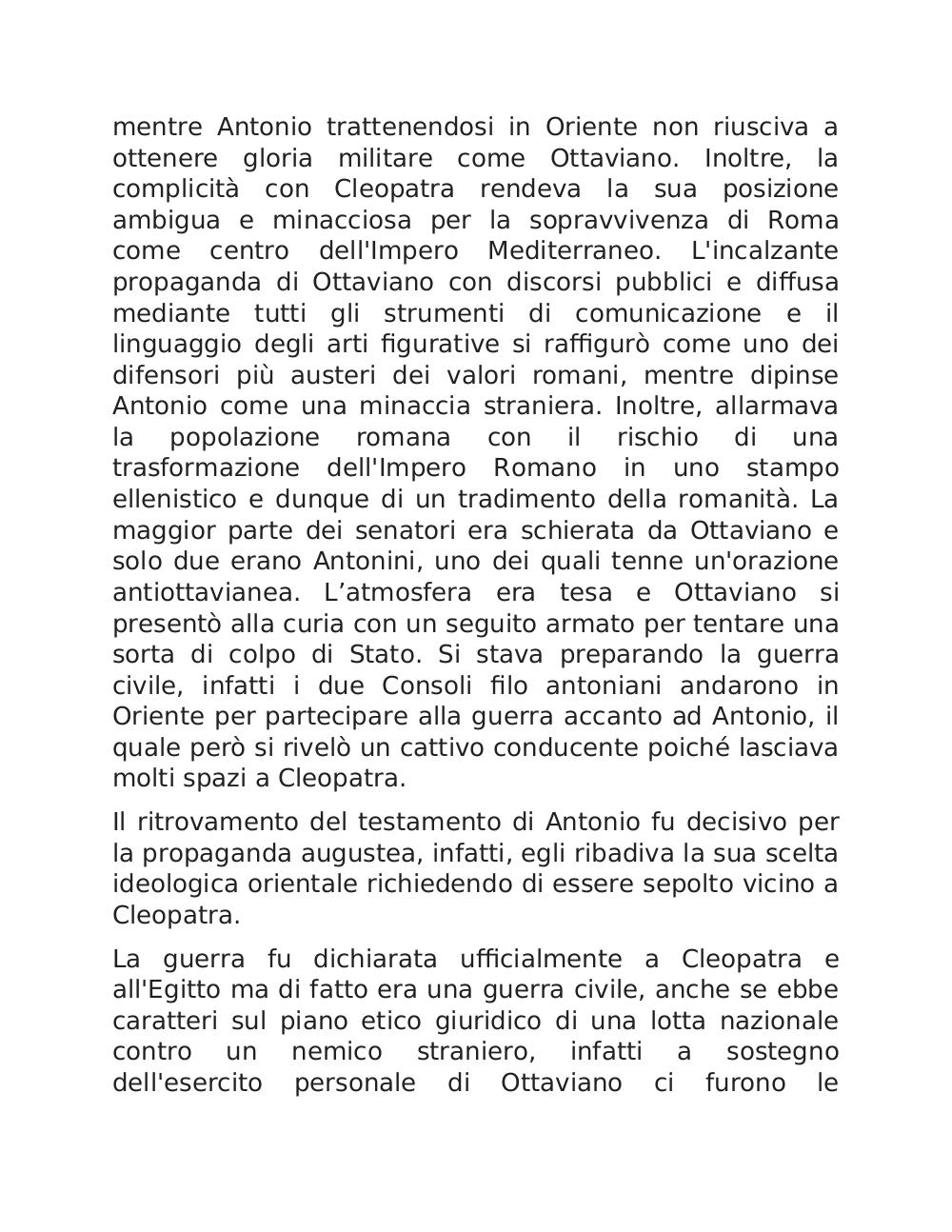 mentre Antonio trattenendosi in Oriente non riusciva a ottenere gloria militare come Ottaviano. Inoltre, la complicità con Cleopatra rendeva la sua posizione ambigua e minacciosa per la sopravvivenza di Roma come centro dell'Impero Mediterraneo. L'incalzante propaganda di Ottaviano con discorsi pubblici e diffusa mediante tutti gli strumenti di comunicazione e il linguaggio degli arti figurative si raffigurò come uno dei difensori più austeri dei valori romani, mentre dipinse Antonio come una minaccia straniera. Inoltre, allarmava la popolazione romana con il rischio di una trasformazione dell'Impero Romano in uno stampo ellenistico e dunque di un tradimento della romanità. La maggior parte dei senatori era schierata da Ottaviano e solo due erano Antonini, uno dei quali tenne un'orazione antiottavianea. L’atmosfera era tesa e Ottaviano si presentò alla curia con un seguito armato per tentare una sorta di colpo di Stato. Si stava preparando la guerra civile, infatti i due Consoli filo antoniani andarono in Oriente per partecipare alla guerra accanto ad Antonio, il quale però si rivelò un cattivo conducente poiché lasciava molti spazi a Cleopatra.

Il ritrovamento del testamento di Antonio fu decisivo per la propaganda augustea, infatti, egli ribadiva la sua scelta ideologica orientale richiedendo di essere sepolto vicino a Cleopatra.

La guerra fu dichiarata ufficialmente a Cleopatra e all'Egitto ma di fatto era una guerra civile, anche se ebbe caratteri sul piano etico giuridico di una lotta nazionale contro un nemico straniero, infatti a sostegno dell'esercito personale di Ottaviano ci furono le